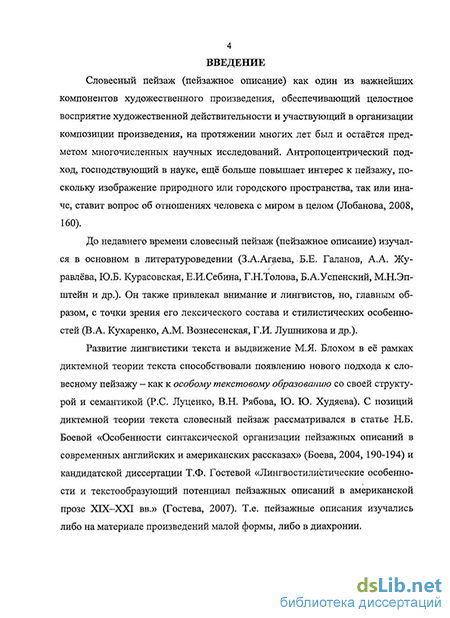 4

ВВЕДЕНИЕ

Словесный пейзаж (пейзажное описание) как один из важнейших компонентов художественного произведения, обеспечивающий целостное восприятие художественной действительности и участвующий в организации композиции произведения, на протяжении многих лет был и остаётся предметом многочисленных научных исследований. Антропоцентрический подход, господствующий в науке, ещё больше повышает интерес к пейзажу, поскольку изображение природного или городского пространства, так или иначе, ставит вопрос об отношениях человека с миром в целом (Лобанова, 2008, 160).

До недавнего времени словесный пейзаж (пейзажное описание) изучался в основном в литературоведении (З.А.Агаева, Б.Е. Галанов, А.А. Журавлёва, Ю.Б. Курасовская, Е.И.Себина, Г.Н.Толова, Б.А.Успенский, М.Н.Эпштейн и др.). Он также привлекал внимание и лингвистов, но, главным образом, с точки зрения его лексического состава и стилистических особенностей (В.А. Кухаренко, А.М. Вознесенская, Г.И. Лушникова и др.).

Развитие лингвистики текста и выдвижение М.Я. Блохом в её рамках диктемной теории текста способствовали появлению нового подхода к словесному пейзажу – как к особому текстовому образованию со своей структурой и семантикой (Р.С. Луценко, В.Н. Рябова, Ю. Ю. Худяева). С позиций диктемной теории текста словесный пейзаж рассматривался в статье Н.Б. Боевой «Особенности синтаксической организации пейзажных описаний в современных английских и американских рассказах» (Боева, 2004, 190-194) и кандидатской диссертации Т.Ф. Гостевой «Лингвостилистические особенности и текстообразующий потенциал пейзажных описаний в американской прозе XIX–XXI вв.» (Гостева, 2007). Т.е. пейзажные описания изучались либо на материале произведений малой формы, либо в диахронии.

dsLib.net
библиотека диссертаций